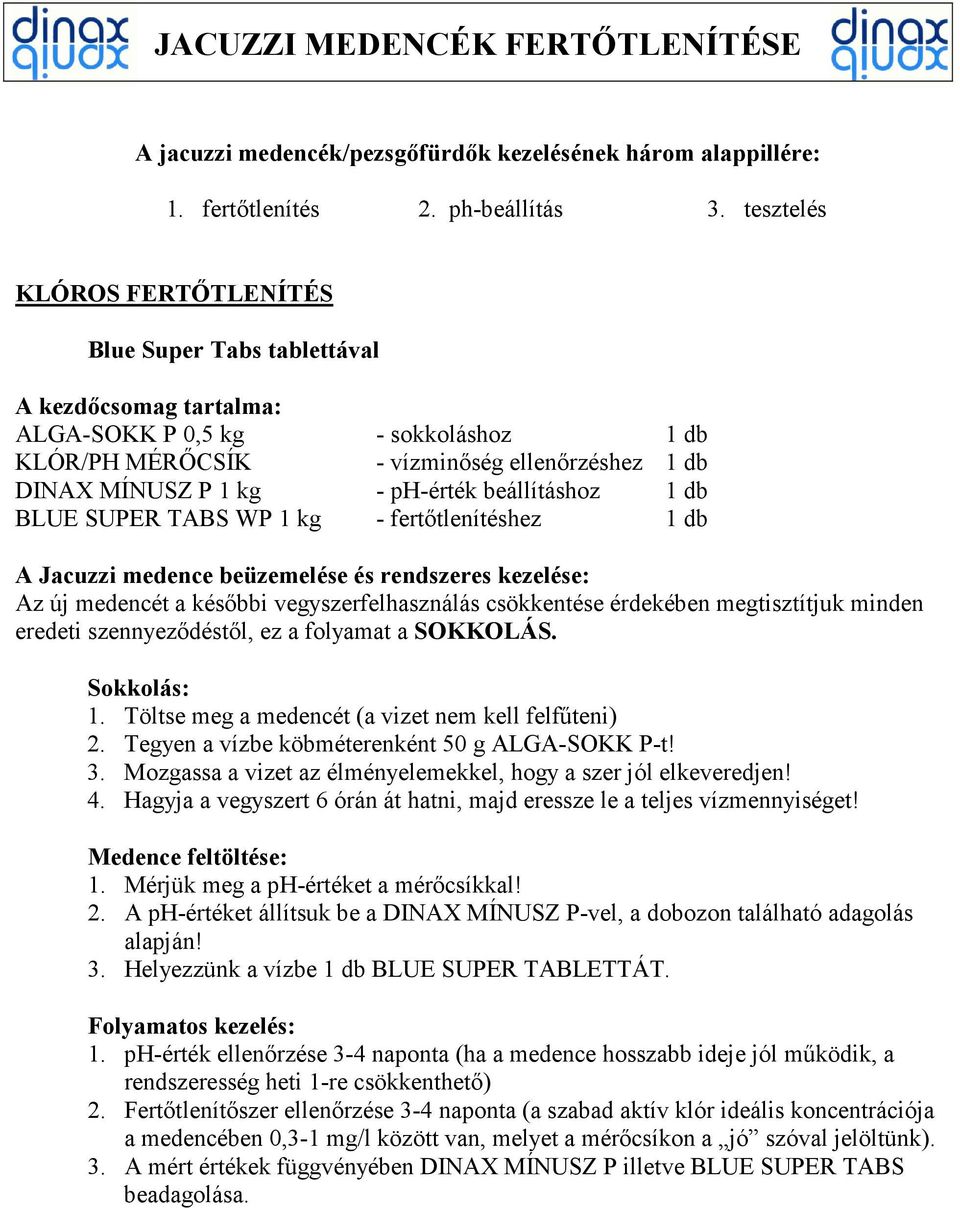 dinax JACUZZI MEDENCÉK FERTŐTLENÍTÉSE dinax

A jacuzzi medencék/pezsgőfürdők kezelésének három alappillére:

1. fertőtlenítés 2. ph-beállítás 3. tesztelés

KLÓROS FERTŐTLENÍTÉS

Blue Super Tabs tablettával

A kezdőcsomag tartalma:

| | | |
|---|---|---|
| ALGA-SOKK P 0,5 kg | - sokkoláshoz | 1 db |
| KLÓR/PH MÉRŐCSÍK | - vízminőség ellenőrzéshez | 1 db |
| DINAX MÍNUSZ P 1 kg | - ph-érték beállításhoz | 1 db |
| BLUE SUPER TABS WP 1 kg | - fertőtlenítéshez | 1 db |

A Jacuzzi medence beüzemelése és rendszeres kezelése:
Az új medencét a későbbi vegyszerfelhasználás csökkentése érdekében megtisztítjuk minden eredeti szennyeződéstől, ez a folyamat a SOKKOLÁS.

Sokkolás:
1. Töltse meg a medencét (a vizet nem kell felfűteni)
2. Tegyen a vízbe köbméterenként 50 g ALGA-SOKK P-t!
3. Mozgassa a vizet az élményelemekkel, hogy a szer jól elkeveredjen!
4. Hagyja a vegyszert 6 órán át hatni, majd eressze le a teljes vízmennyiséget!

Medence feltöltése:
1. Mérjük meg a pH-értéket a mérőcsíkkal!
2. A pH-értéket állítsuk be a DINAX MÍNUSZ P-vel, a dobozon található adagolás alapján!
3. Helyezzünk a vízbe 1 db BLUE SUPER TABLETTÁT.

Folyamatos kezelés:
1. pH-érték ellenőrzése 3-4 naponta (ha a medence hosszabb ideje jól működik, a rendszeresség heti 1-re csökkenthető)
2. Fertőtlenítőszer ellenőrzése 3-4 naponta (a szabad aktív klór ideális koncentrációja a medencében 0,3-1 mg/l között van, melyet a mérőcsíkon a „jó” szóval jelöltünk).
3. A mért értékek függvényében DINAX MÍNUSZ P illetve BLUE SUPER TABS beadagolása.